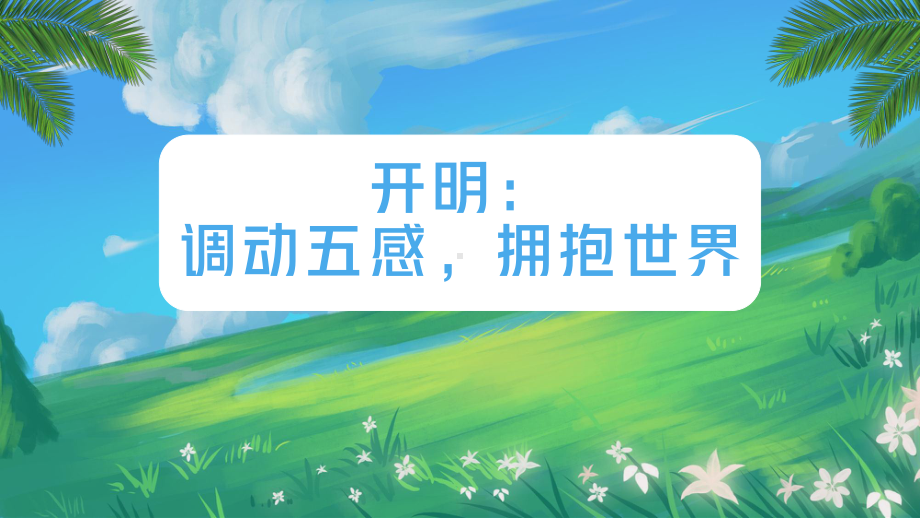 开明：
调动五感，拥抱世界